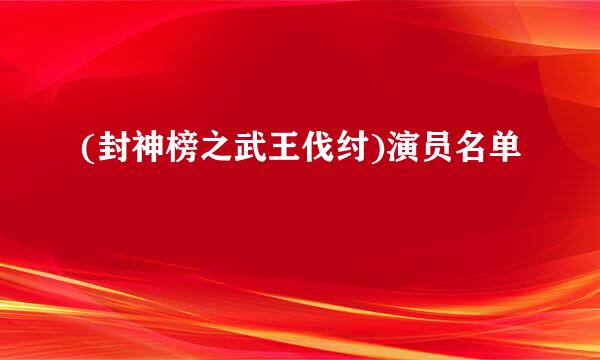 (封神榜之武王伐纣)演员名单